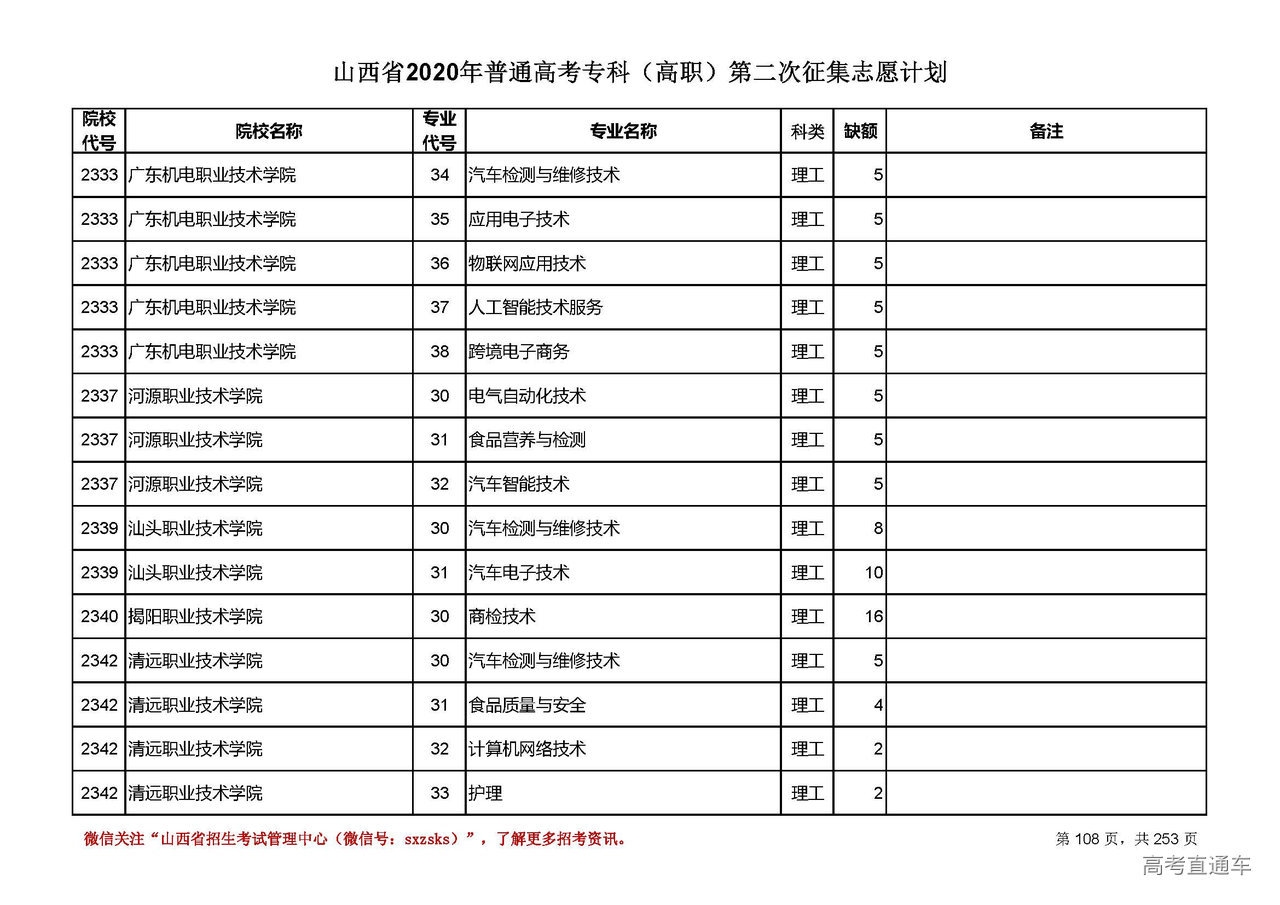 山西省2020年普通高考专科（高职）第二次征集志愿计划

| 院校代号 | 院校名称 | 专业代号 | 专业名称 | 科类 | 缺额 | 备注 |
|---|---|---|---|---|---|---|
| 2333 | 广东机电职业技术学院 | 34 | 汽车检测与维修技术 | 理工 | 5 | |
| 2333 | 广东机电职业技术学院 | 35 | 应用电子技术 | 理工 | 5 | |
| 2333 | 广东机电职业技术学院 | 36 | 物联网应用技术 | 理工 | 5 | |
| 2333 | 广东机电职业技术学院 | 37 | 人工智能技术服务 | 理工 | 5 | |
| 2333 | 广东机电职业技术学院 | 38 | 跨境电子商务 | 理工 | 5 | |
| 2337 | 河源职业技术学院 | 30 | 电气自动化技术 | 理工 | 5 | |
| 2337 | 河源职业技术学院 | 31 | 食品营养与检测 | 理工 | 5 | |
| 2337 | 河源职业技术学院 | 32 | 汽车智能技术 | 理工 | 5 | |
| 2339 | 汕头职业技术学院 | 30 | 汽车检测与维修技术 | 理工 | 8 | |
| 2339 | 汕头职业技术学院 | 31 | 汽车电子技术 | 理工 | 10 | |
| 2340 | 揭阳职业技术学院 | 30 | 商检技术 | 理工 | 16 | |
| 2342 | 清远职业技术学院 | 30 | 汽车检测与维修技术 | 理工 | 5 | |
| 2342 | 清远职业技术学院 | 31 | 食品质量与安全 | 理工 | 4 | |
| 2342 | 清远职业技术学院 | 32 | 计算机网络技术 | 理工 | 2 | |
| 2342 | 清远职业技术学院 | 33 | 护理 | 理工 | 2 | |

微信关注“山西省招生考试管理中心（微信号：sxzsks）”，了解更多招考资讯。

第 108 页，共 253 页

高考直通车